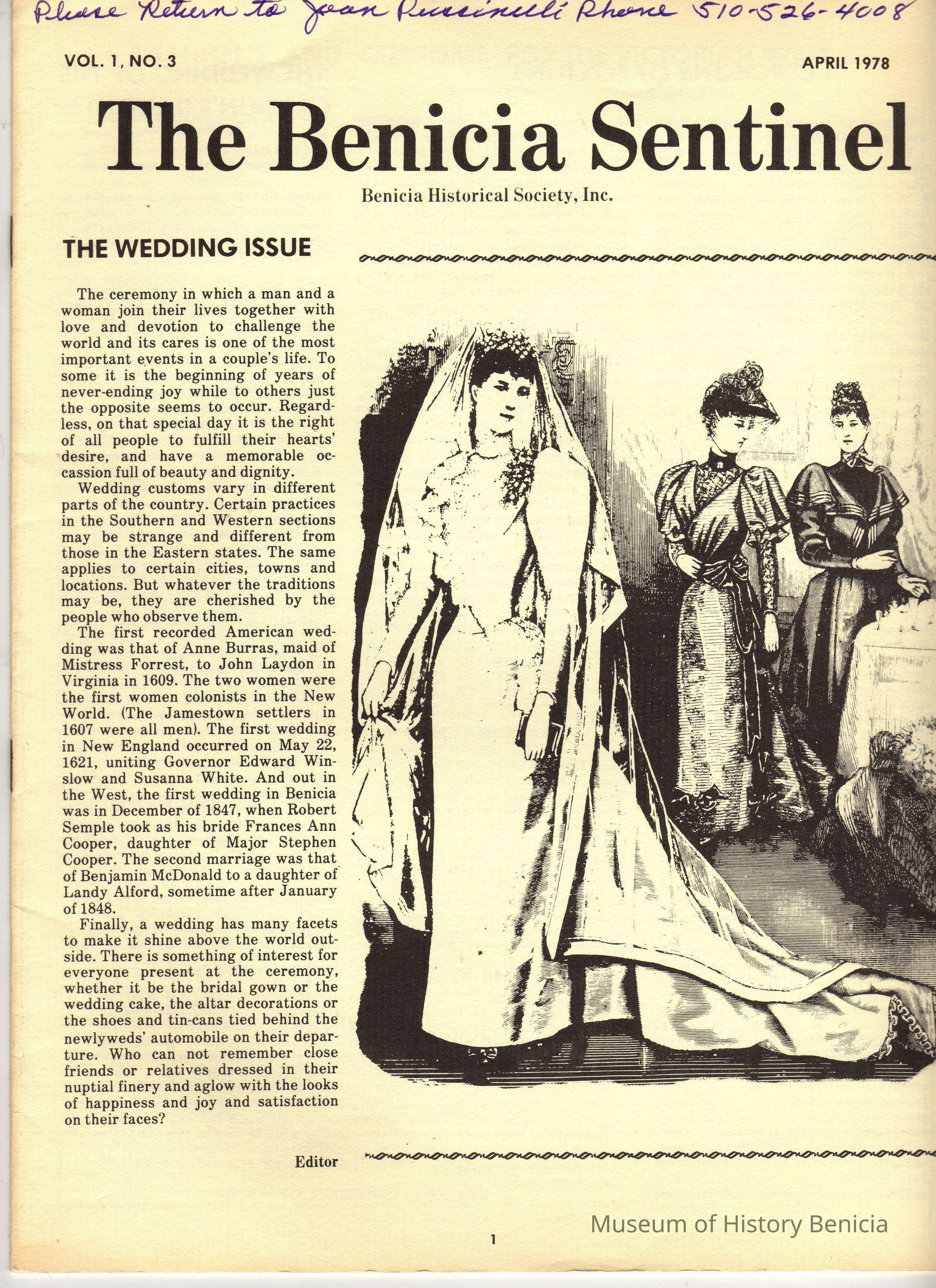 Please Return to Joan Russinelli Phone 510-526-4008

VOL. 1, NO. 3

APRIL 1978

The Benicia Sentinel

Benicia Historical Society, Inc.

THE WEDDING ISSUE

The ceremony in which a man and a woman join their lives together with love and devotion to challenge the world and its cares is one of the most important events in a couple's life. To some it is the beginning of years of never-ending joy while to others just the opposite seems to occur. Regardless, on that special day it is the right of all people to fulfill their hearts' desire, and have a memorable occassion full of beauty and dignity.

Wedding customs vary in different parts of the country. Certain practices in the Southern and Western sections may be strange and different from those in the Eastern states. The same applies to certain cities, towns and locations. But whatever the traditions may be, they are cherished by the people who observe them.

The first recorded American wedding was that of Anne Burras, maid of Mistress Forrest, to John Laydon in Virginia in 1609. The two women were the first women colonists in the New World. (The Jamestown settlers in 1607 were all men). The first wedding in New England occurred on May 22, 1621, uniting Governor Edward Winslow and Susanna White. And out in the West, the first wedding in Benicia was in December of 1847, when Robert Semple took as his bride Frances Ann Cooper, daughter of Major Stephen Cooper. The second marriage was that of Benjamin McDonald to a daughter of Landy Alford, sometime after January of 1848.

Finally, a wedding has many facets to make it shine above the world outside. There is something of interest for everyone present at the ceremony, whether it be the bridal gown or the wedding cake, the altar decorations or the shoes and tin-cans tied behind the newlyweds' automobile on their departure. Who can not remember close friends or relatives dressed in their nuptial finery and aglow with the looks of happiness and joy and satisfaction on their faces?

Editor

Museum of History Benicia

1